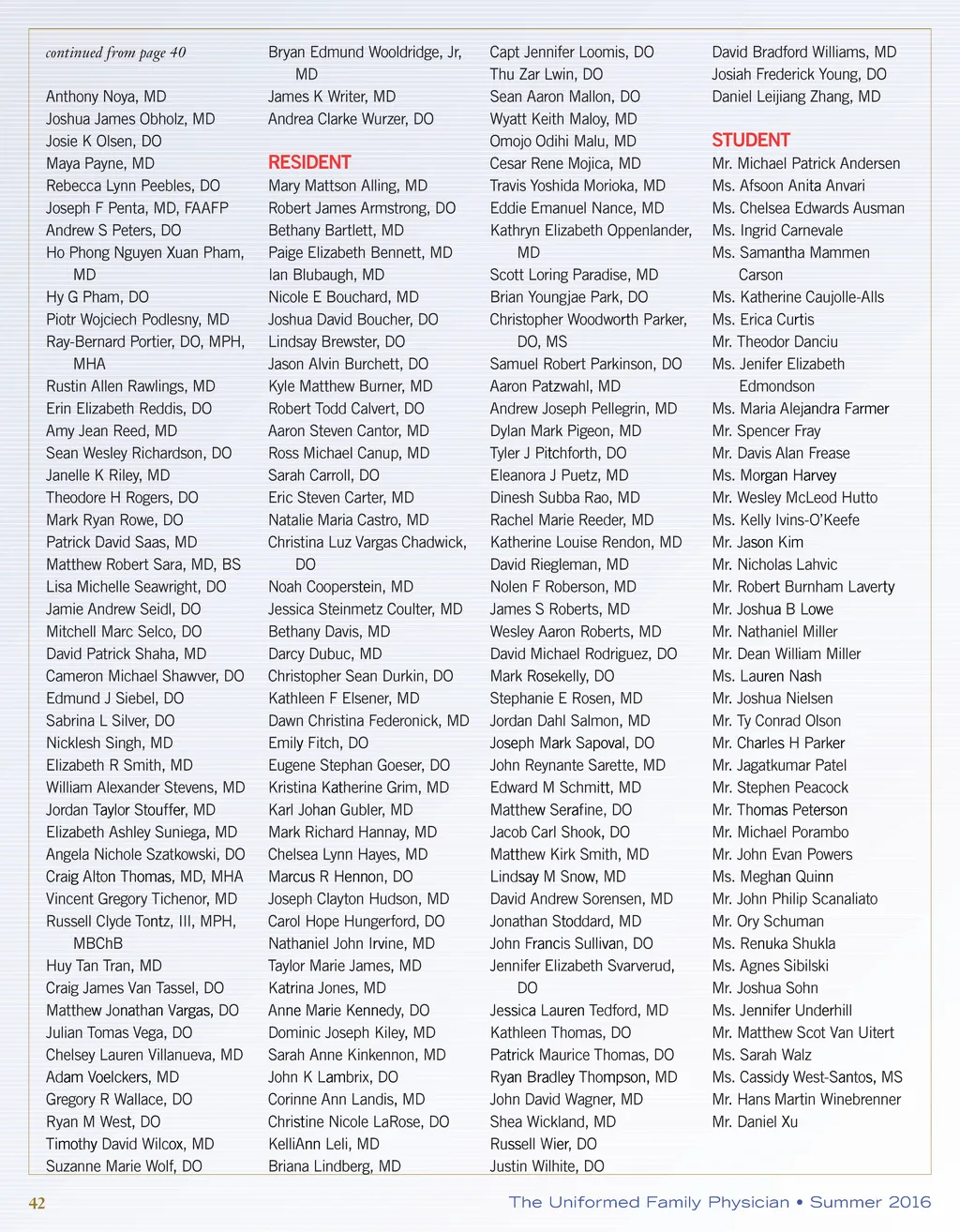 continued from page 40

Anthony Noya, MD
Joshua James Obholz, MD
Josie K Olsen, DO
Maya Payne, MD
Rebecca Lynn Peebles, DO
Joseph F Penta, MD, FAAFP
Andrew S Peters, DO
Ho Phong Nguyen Xuan Pham, MD
Hy G Pham, DO
Piotr Wojciech Podlesny, MD
Ray-Bernard Portier, DO, MPH, MHA
Rustin Allen Rawlings, MD
Erin Elizabeth Reddis, DO
Amy Jean Reed, MD
Sean Wesley Richardson, DO
Janelle K Riley, MD
Theodore H Rogers, DO
Mark Ryan Rowe, DO
Patrick David Saas, MD
Matthew Robert Sara, MD, BS
Lisa Michelle Seawright, DO
Jamie Andrew Seidl, DO
Mitchell Marc Selco, DO
David Patrick Shaha, MD
Cameron Michael Shawver, DO
Edmund J Siebel, DO
Sabrina L Silver, DO
Nicklesh Singh, MD
Elizabeth R Smith, MD
William Alexander Stevens, MD
Jordan Taylor Stouffer, MD
Elizabeth Ashley Suniega, MD
Angela Nichole Szatkowski, DO
Craig Alton Thomas, MD, MHA
Vincent Gregory Tichenor, MD
Russell Clyde Tontz, III, MPH, MBChB
Huy Tan Tran, MD
Craig James Van Tassel, DO
Matthew Jonathan Vargas, DO
Julian Tomas Vega, DO
Chelsey Lauren Villanueva, MD
Adam Voelckers, MD
Gregory R Wallace, DO
Ryan M West, DO
Timothy David Wilcox, MD
Suzanne Marie Wolf, DO

Bryan Edmund Wooldridge, Jr, MD
James K Writer, MD
Andrea Clarke Wurzer, DO

RESIDENT
Mary Mattson Alling, MD
Robert James Armstrong, DO
Bethany Bartlett, MD
Paige Elizabeth Bennett, MD
Ian Blubaugh, MD
Nicole E Bouchard, MD
Joshua David Boucher, DO
Lindsay Brewster, DO
Jason Alvin Burchett, DO
Kyle Matthew Burner, MD
Robert Todd Calvert, DO
Aaron Steven Cantor, MD
Ross Michael Canup, MD
Sarah Carroll, DO
Eric Steven Carter, MD
Natalie Maria Castro, MD
Christina Luz Vargas Chadwick, DO
Noah Cooperstein, MD
Jessica Steinmetz Coulter, MD
Bethany Davis, MD
Darcy Dubuc, MD
Christopher Sean Durkin, DO
Kathleen F Elsener, MD
Dawn Christina Federonick, MD
Emily Fitch, DO
Eugene Stephan Goeser, DO
Kristina Katherine Grim, MD
Karl Johan Gubler, MD
Mark Richard Hannay, MD
Chelsea Lynn Hayes, MD
Marcus R Hennon, DO
Joseph Clayton Hudson, MD
Carol Hope Hungerford, DO
Nathaniel John Irvine, MD
Taylor Marie James, MD
Katrina Jones, MD
Anne Marie Kennedy, DO
Dominic Joseph Kiley, MD
Sarah Anne Kinkennon, MD
John K Lambrix, DO
Corinne Ann Landis, MD
Christine Nicole LaRose, DO
KelliAnn Leli, MD
Briana Lindberg, MD

Capt Jennifer Loomis, DO
Thu Zar Lwin, DO
Sean Aaron Mallon, DO
Wyatt Keith Maloy, MD
Omojo Odihi Malu, MD
Cesar Rene Mojica, MD
Travis Yoshida Morioka, MD
Eddie Emanuel Nance, MD
Kathryn Elizabeth Oppenlander, MD
Scott Loring Paradise, MD
Brian Youngjae Park, DO
Christopher Woodworth Parker, DO, MS
Samuel Robert Parkinson, DO
Aaron Patzwahl, MD
Andrew Joseph Pellegrin, MD
Dylan Mark Pigeon, MD
Tyler J Pitchforth, DO
Eleanora J Puetz, MD
Dinesh Subba Rao, MD
Rachel Marie Reeder, MD
Katherine Louise Rendon, MD
David Riegleman, MD
Nolen F Roberson, MD
James S Roberts, MD
Wesley Aaron Roberts, MD
David Michael Rodriguez, DO
Mark Rosekelly, DO
Stephanie E Rosen, MD
Jordan Dahl Salmon, MD
Joseph Mark Sapoval, DO
John Reynante Sarette, MD
Edward M Schmitt, MD
Matthew Serafine, DO
Jacob Carl Shook, DO
Matthew Kirk Smith, MD
Lindsay M Snow, MD
David Andrew Sorensen, MD
Jonathan Stoddard, MD
John Francis Sullivan, DO
Jennifer Elizabeth Svarverud, DO
Jessica Lauren Tedford, MD
Kathleen Thomas, DO
Patrick Maurice Thomas, DO
Ryan Bradley Thompson, MD
John David Wagner, MD
Shea Wickland, MD
Russell Wier, DO
Justin Wilhite, DO

David Bradford Williams, MD
Josiah Frederick Young, DO
Daniel Leijiang Zhang, MD

STUDENT
Mr. Michael Patrick Andersen
Ms. Afsoon Anita Anvari
Ms. Chelsea Edwards Ausman
Ms. Ingrid Carnevale
Ms. Samantha Mammen Carson
Ms. Katherine Caujolle-Alls
Ms. Erica Curtis
Mr. Theodor Danciu
Ms. Jenifer Elizabeth Edmondson
Ms. Maria Alejandra Farmer
Mr. Spencer Fray
Mr. Davis Alan Frease
Ms. Morgan Harvey
Mr. Wesley McLeod Hutto
Ms. Kelly Ivins-O'Keefe
Mr. Jason Kim
Mr. Nicholas Lahvic
Mr. Robert Burnham Laverty
Mr. Joshua B Lowe
Mr. Nathaniel Miller
Mr. Dean William Miller
Ms. Lauren Nash
Mr. Joshua Nielsen
Mr. Ty Conrad Olson
Mr. Charles H Parker
Mr. Jagatkumar Patel
Mr. Stephen Peacock
Mr. Thomas Peterson
Mr. Michael Porambo
Mr. John Evan Powers
Ms. Meghan Quinn
Mr. John Philip Scanaliato
Mr. Ory Schuman
Ms. Renuka Shukla
Ms. Agnes Sibilski
Mr. Joshua Sohn
Ms. Jennifer Underhill
Mr. Matthew Scot Van Uitert
Ms. Sarah Walz
Ms. Cassidy West-Santos, MS
Mr. Hans Martin Winebrenner
Mr. Daniel Xu

42
The Uniformed Family Physician • Summer 2016